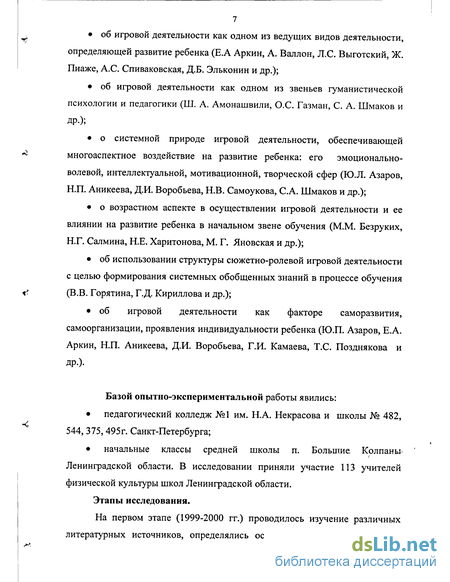 7

• об игровой деятельности как одном из ведущих видов деятельности, определяющей развитие ребенка (Е.А Аркин, А. Валлон, Л.С. Выготский, Ж. Пиаже, А.С. Спиваковская, Д.Б. Эльконин и др.);

• об игровой деятельности как одном из звеньев гуманистической психологии и педагогики (Ш. А. Амонашвили, О.С. Газман, С. А. Шмаков и др.);

• о системной природе игровой деятельности, обеспечивающей многоаспектное воздействие на развитие ребенка: его эмоционально-волевой, интеллектуальной, мотивационной, творческой сфер (Ю.Л. Азаров, Н.П. Аникеева, Д.И. Воробьева, Н.В. Самоукова, С.А. Шмаков и др.);

• о возрастном аспекте в осуществлении игровой деятельности и ее влиянии на развитие ребенка в начальном звене обучения (М.М. Безруких, Н.Г. Салмина, Н.Е. Харитонова, М. Г. Яновская и др.);

• об использовании структуры сюжетно-ролевой игровой деятельности с целью формирования системных обобщенных знаний в процессе обучения (В.В. Горятина, Г.Д. Кириллова и др.);

• об игровой деятельности как факторе саморазвития, самоорганизации, проявления индивидуальности ребенка (Ю.П. Азаров, Е.А. Аркин, Н.П. Аникеева, Д.И. Воробьева, Г.И. Камаева, Т.С. Позднякова и др.).

Базой опытно-экспериментальной работы явились:

• педагогический колледж №1 им. Н.А. Некрасова и школы № 482, 544, 375, 495г. Санкт-Петербурга;

• начальные классы средней школы п. Большие Колпаны Ленинградской области. В исследовании приняли участие 113 учителей физической культуры школ Ленинградской области.

Этапы исследования.

На первом этапе (1999-2000 гг.) проводилось изучение различных литературных источников, определялись ос

dsLib.net
библиотека диссертаций